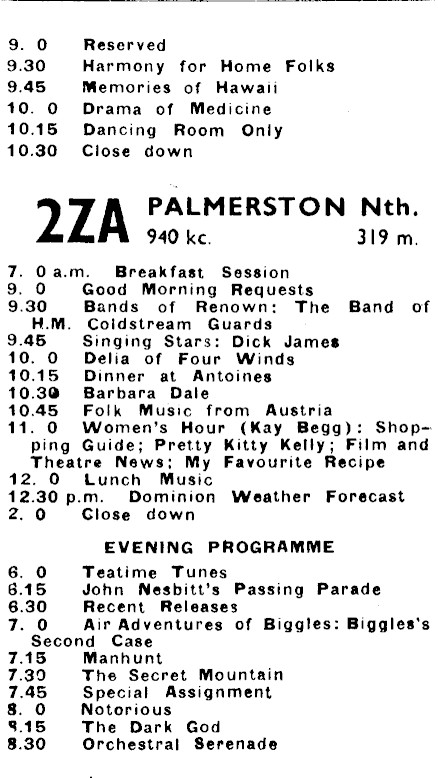 9. 0 Reserved
9.30 Harmony for Home Folks
9.45 Memories of Hawaii
10. 0 Drama of Medicine
10.15 Dancing Room Only
10.30 Close down

2ZA PALMERSTON Nth.
940 kc. 319 m.

7. 0 a.m. Breakfast Session
9. 0 Good Morning Requests
9.30 Bands of Renown: The Band of H.M. Coldstream Guards
9.45 Singing Stars: Dick James
10. 0 Delia of Four Winds
10.15 Dinner at Antoines
10.30 Barbara Dale
10.45 Folk Music from Austria
11. 0 Women's Hour (Kay Begg): Shopping Guide; Pretty Kitty Kelly; Film and Theatre News; My Favourite Recipe
12. 0 Lunch Music
12.30 p.m. Dominion Weather Forecast
2. 0 Close down

EVENING PROGRAMME

6. 0 Teatime Tunes
6.15 John Nesbitt's Passing Parade
6.30 Recent Releases
7. 0 Air Adventures of Biggles: Biggles's Second Case
7.15 Manhunt
7.30 The Secret Mountain
7.45 Special Assignment
8. 0 Notorious
8.15 The Dark God
8.30 Orchestral Serenade